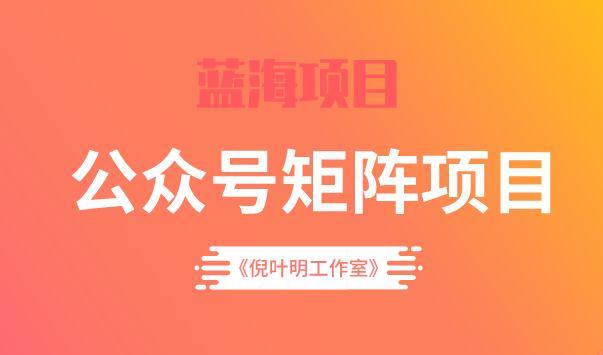 蓝海项目

公众号矩阵项目

《倪叶明工作室》